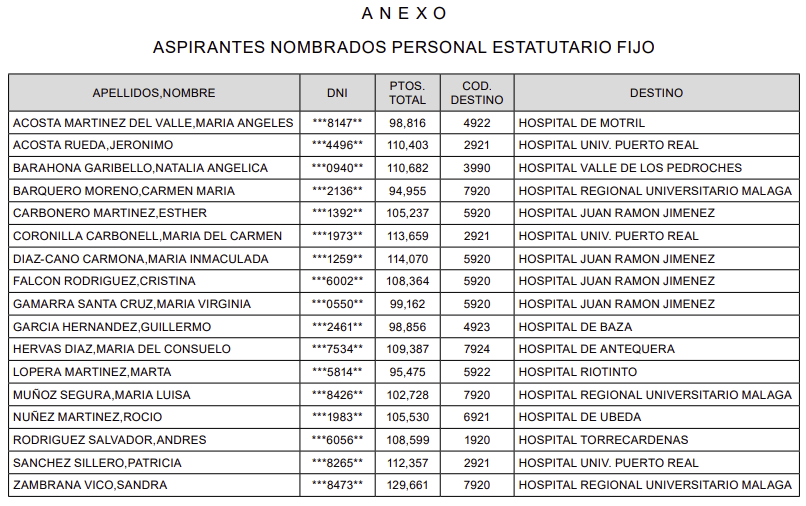 A N E X O

ASPIRANTES NOMBRADOS PERSONAL ESTATUTARIO FIJO

| APELLIDOS,NOMBRE | DNI | PTOS. TOTAL | COD. DESTINO | DESTINO |
|---|---|---|---|---|
| ACOSTA MARTINEZ DEL VALLE,MARIA ANGELES | \*\*\*8147\*\* | 98,816 | 4922 | HOSPITAL DE MOTRIL |
| ACOSTA RUEDA,JERONIMO | \*\*\*4496\*\* | 110,403 | 2921 | HOSPITAL UNIV. PUERTO REAL |
| BARAHONA GARIBELLO,NATALIA ANGELICA | \*\*\*0940\*\* | 110,682 | 3990 | HOSPITAL VALLE DE LOS PEDROCHES |
| BARQUERO MORENO,CARMEN MARIA | \*\*\*2136\*\* | 94,955 | 7920 | HOSPITAL REGIONAL UNIVERSITARIO MALAGA |
| CARBONERO MARTINEZ,ESTHER | \*\*\*1392\*\* | 105,237 | 5920 | HOSPITAL JUAN RAMON JIMENEZ |
| CORONILLA CARBONELL,MARIA DEL CARMEN | \*\*\*1973\*\* | 113,659 | 2921 | HOSPITAL UNIV. PUERTO REAL |
| DIAZ-CANO CARMONA,MARIA INMACULADA | \*\*\*1259\*\* | 114,070 | 5920 | HOSPITAL JUAN RAMON JIMENEZ |
| FALCON RODRIGUEZ,CRISTINA | \*\*\*6002\*\* | 108,364 | 5920 | HOSPITAL JUAN RAMON JIMENEZ |
| GAMARRA SANTA CRUZ,MARIA VIRGINIA | \*\*\*0550\*\* | 99,162 | 5920 | HOSPITAL JUAN RAMON JIMENEZ |
| GARCIA HERNANDEZ,GUILLERMO | \*\*\*2461\*\* | 98,856 | 4923 | HOSPITAL DE BAZA |
| HERVAS DIAZ,MARIA DEL CONSUELO | \*\*\*7534\*\* | 109,387 | 7924 | HOSPITAL DE ANTEQUERA |
| LOPERA MARTINEZ,MARTA | \*\*\*5814\*\* | 95,475 | 5922 | HOSPITAL RIOTINTO |
| MUÑOZ SEGURA,MARIA LUISA | \*\*\*8426\*\* | 102,728 | 7920 | HOSPITAL REGIONAL UNIVERSITARIO MALAGA |
| NUÑEZ MARTINEZ,ROCIO | \*\*\*1983\*\* | 105,530 | 6921 | HOSPITAL DE UBEDA |
| RODRIGUEZ SALVADOR,ANDRES | \*\*\*6056\*\* | 108,599 | 1920 | HOSPITAL TORRECARDENAS |
| SANCHEZ SILLERO,PATRICIA | \*\*\*8265\*\* | 112,357 | 2921 | HOSPITAL UNIV. PUERTO REAL |
| ZAMBRANA VICO,SANDRA | \*\*\*8473\*\* | 129,661 | 7920 | HOSPITAL REGIONAL UNIVERSITARIO MALAGA |